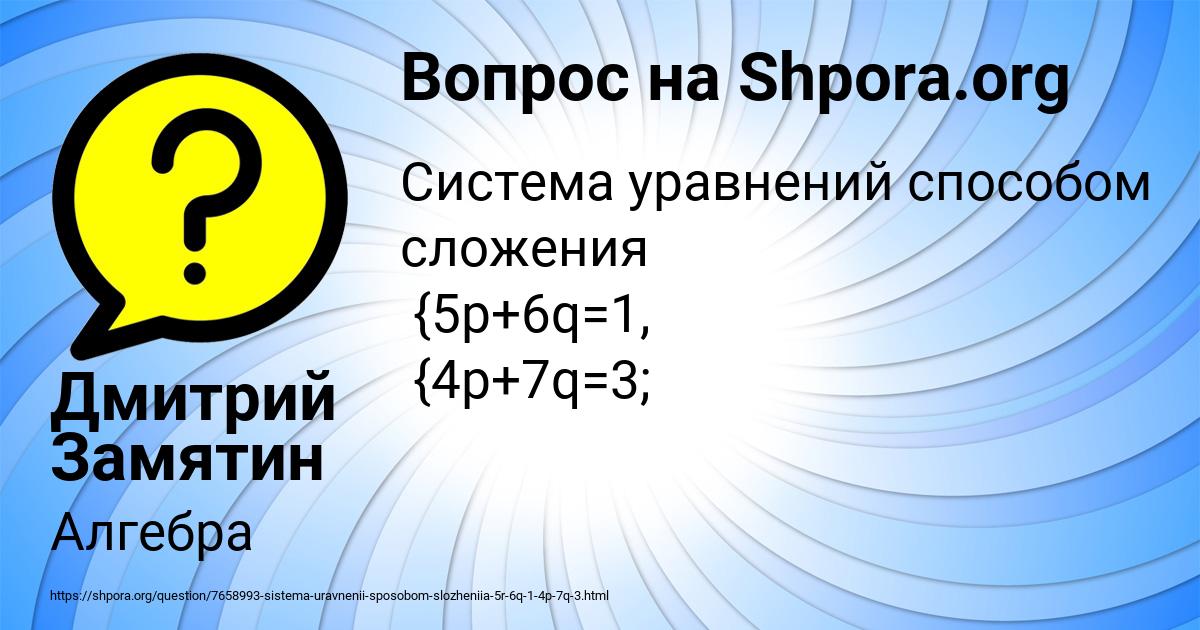 Вопрос на Shpora.org

Система уравнений способом сложения
{5p+6q=1,
{4p+7q=3;

Дмитрий Замятин

Алгебра

https://shpora.org/question/7658993-sistema-uravnenii-sposobom-slozheniia-5r-6q-1-4p-7q-3.html